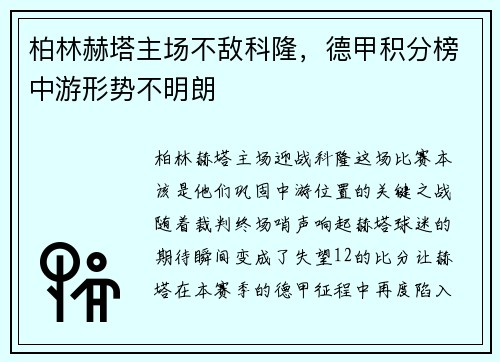 柏林赫塔主场不敌科隆，德甲积分榜中游形势不明朗

柏林赫塔主场迎战科隆这场比赛本该是他们巩固中游位置的关键之战随着裁判终场哨声响起赫塔球迷的期待瞬间变成了失望12的比分让赫塔在本赛季的德甲征程中再度陷入